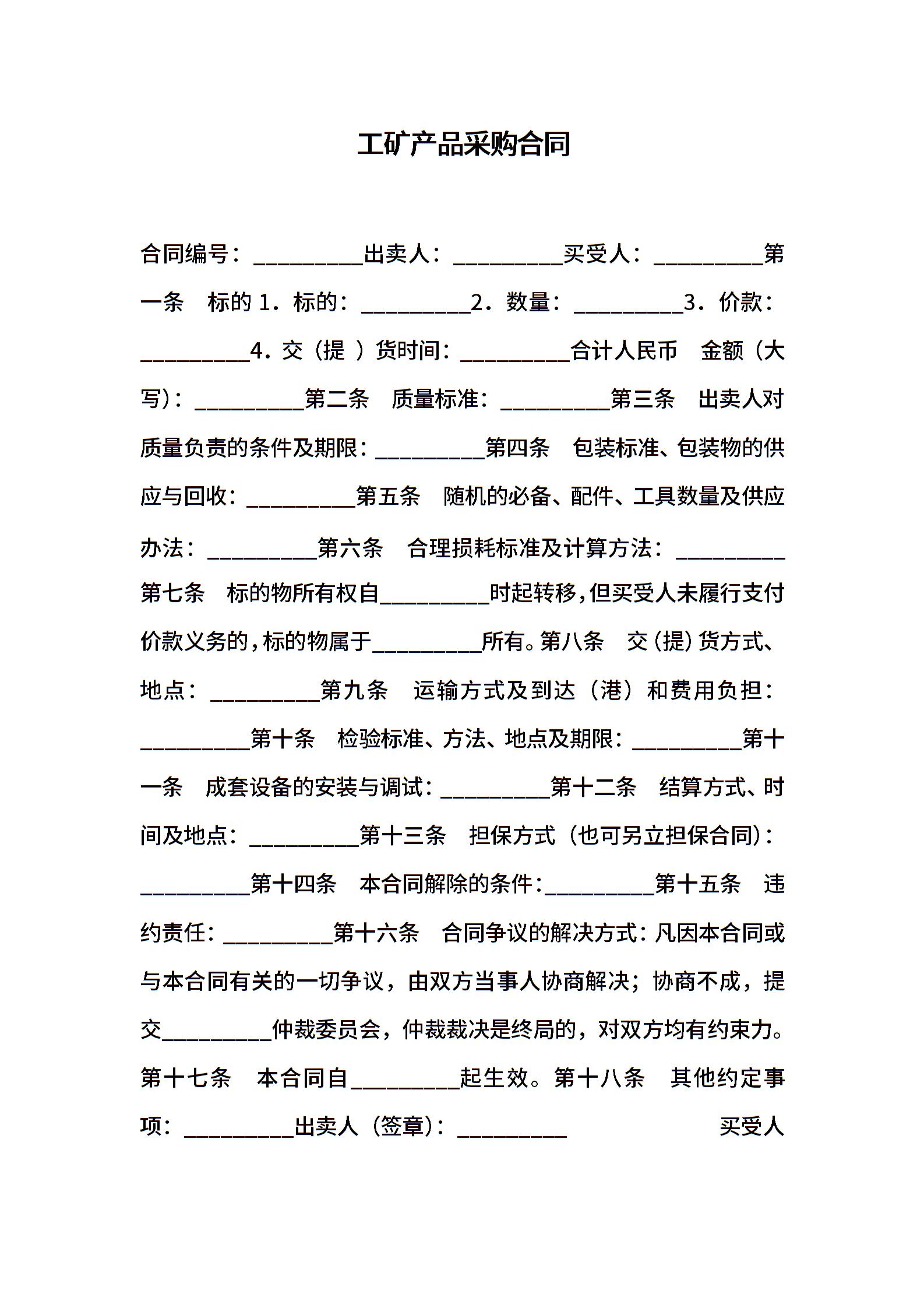 工矿产品采购合同

合同编号：__________出卖人：__________买受人：__________第一条　标的 1．标的：__________2．数量：__________3．价款：__________4．交（提 ）货时间：__________合计人民币　金额（大写）：__________第二条　质量标准：__________第三条　出卖人对质量负责的条件及期限：__________第四条　包装标准、包装物的供应与回收：__________第五条　随机的必备、配件、工具数量及供应办法：__________第六条　合理损耗标准及计算方法：__________第七条　标的物所有权自__________时起转移，但买受人未履行支付价款义务的，标的物属于__________所有。第八条　交（提）货方式、地点：__________第九条　运输方式及到达（港）和费用负担：__________第十条　检验标准、方法、地点及期限：__________第十一条　成套设备的安装与调试：__________第十二条　结算方式、时间及地点：__________第十三条　担保方式（也可另立担保合同）：__________第十四条　本合同解除的条件：__________第十五条　违约责任：__________第十六条　合同争议的解决方式：凡因本合同或与本合同有关的一切争议，由双方当事人协商解决；协商不成，提交__________仲裁委员会，仲裁裁决是终局的，对双方均有约束力。第十七条　本合同自__________起生效。第十八条　其他约定事项：__________出卖人（签章）：__________　　　　买受人